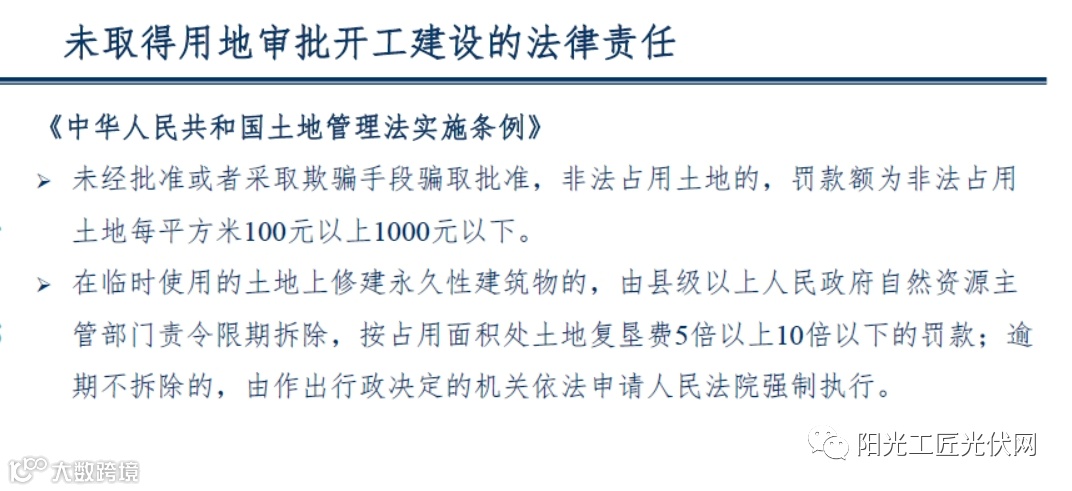 未取得用地审批开工建设的法律责任

《中华人民共和国土地管理法实施条例》

➢ 未经批准或者采取欺骗手段骗取批准，非法占用土地的，罚款额为非法占用土地每平方米100元以上1000元以下。

➢ 在临时使用的土地上修建永久性建筑物的，由县级以上人民政府自然资源主管部门责令限期拆除，按占用面积处土地复垦费5倍以上10倍以下的罚款；逾期不拆除的，由作出行政决定的机关依法申请人民法院强制执行。

阳光工匠光伏网

大数跨境